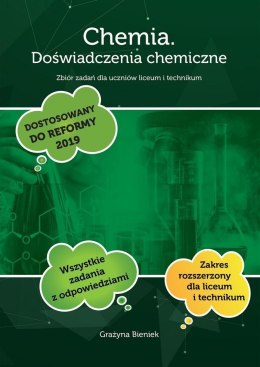 Chemia.
Doświadczenia chemiczne

Zbiór zadań dla uczniów liceum i technikum

DOSTOSOWANY DO REFORMY 2019

Wszystkie zadania z odpowiedziami

Zakres rozszerzony dla liceum i technikum

Grażyna Bieniek